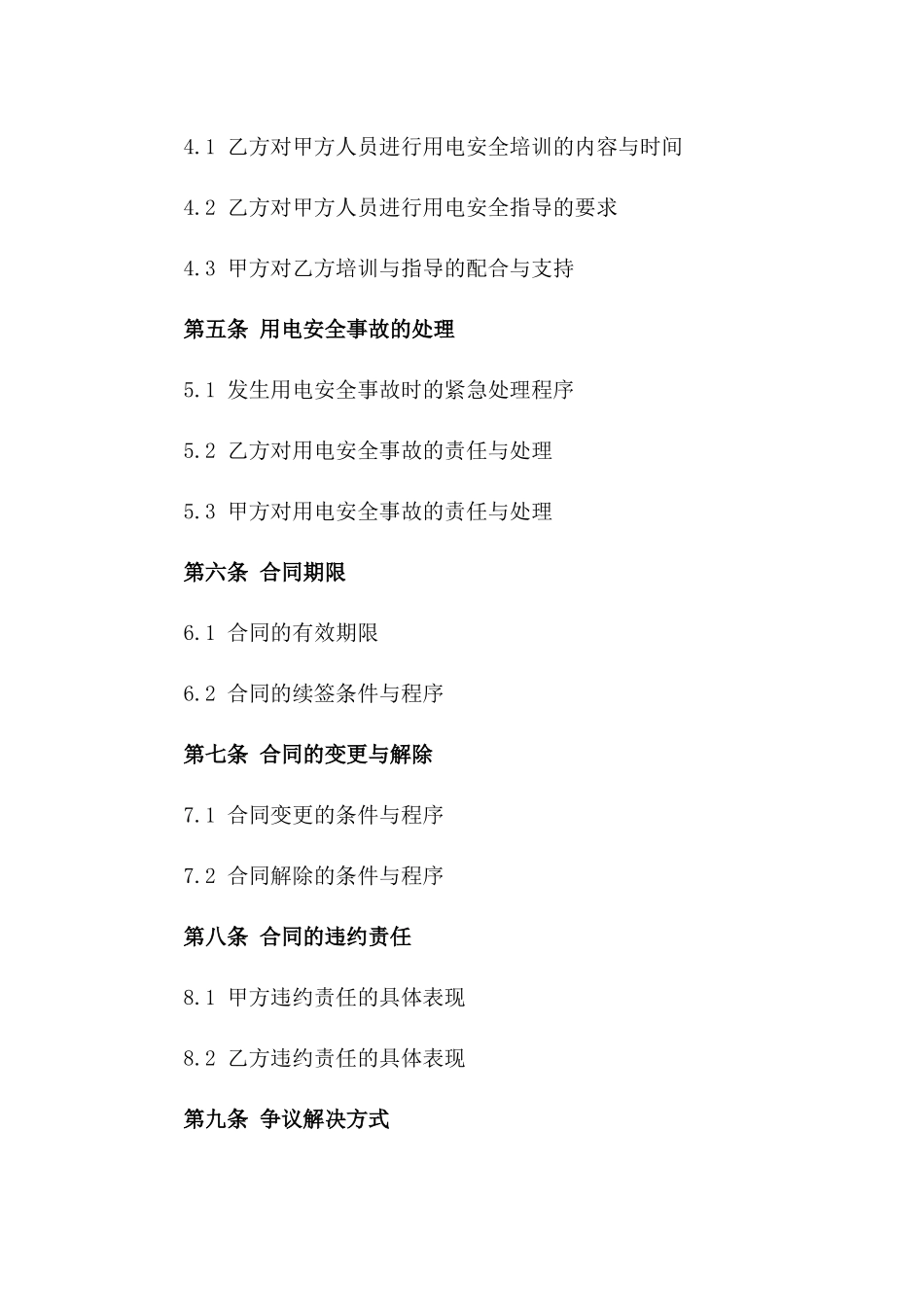 4.1 乙方对甲方人员进行用电安全培训的内容与时间

4.2 乙方对甲方人员进行用电安全指导的要求

4.3 甲方对乙方培训与指导的配合与支持

第五条 用电安全事故的处理

5.1 发生用电安全事故时的紧急处理程序

5.2 乙方对用电安全事故的责任与处理

5.3 甲方对用电安全事故的责任与处理

第六条 合同期限

6.1 合同的有效期限

6.2 合同的续签条件与程序

第七条 合同的变更与解除

7.1 合同变更的条件与程序

7.2 合同解除的条件与程序

第八条 合同的违约责任

8.1 甲方违约责任的具体表现

8.2 乙方违约责任的具体表现

第九条 争议解决方式